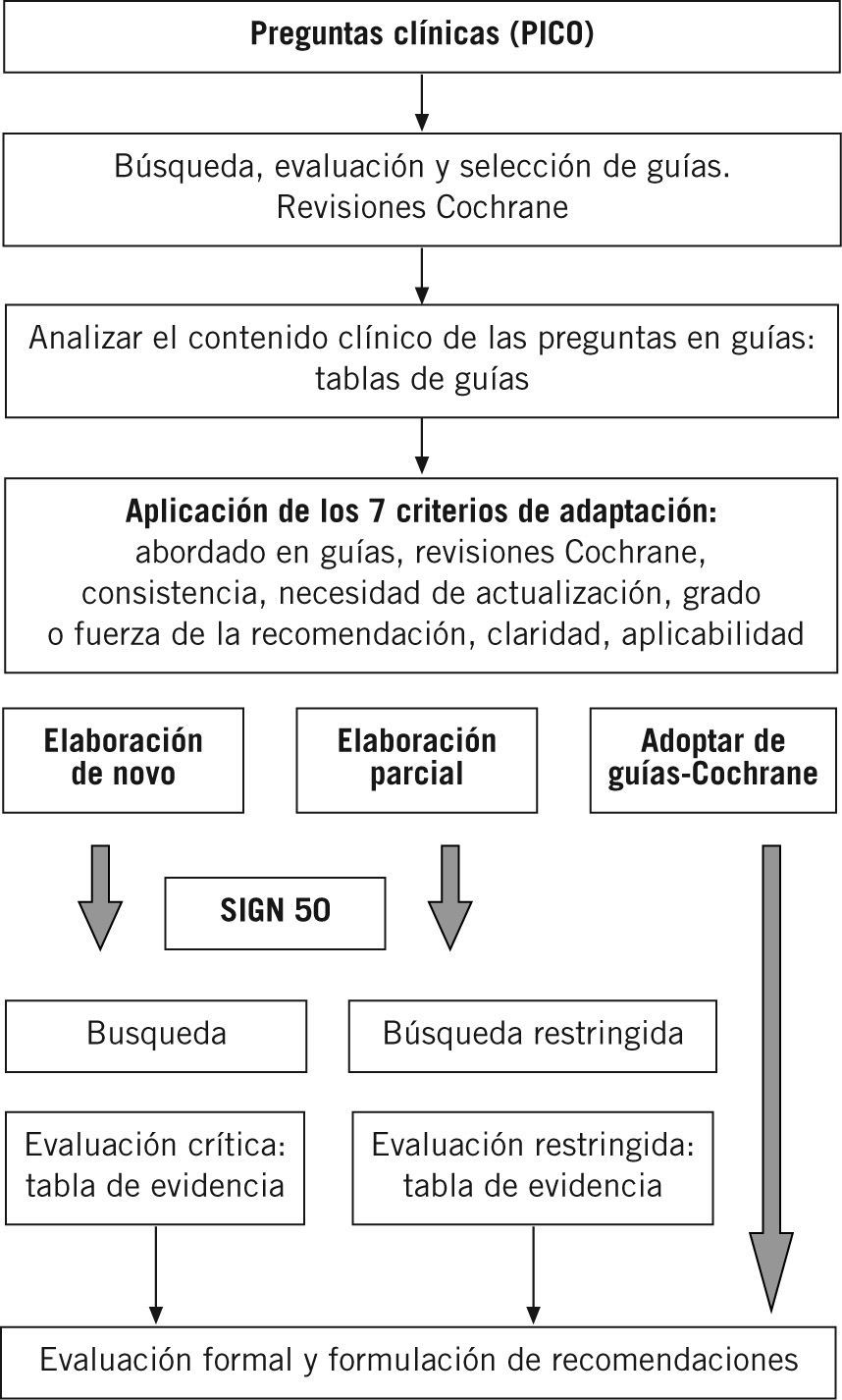 Preguntas clínicas (PICO)

Búsqueda, evaluación y selección de guías. Revisiones Cochrane

Analizar el contenido clínico de las preguntas en guías: tablas de guías

Aplicación de los 7 criterios de adaptación: abordado en guías, revisiones Cochrane, consistencia, necesidad de actualización, grado o fuerza de la recomendación, claridad, aplicabilidad

Elaboración de novo

Elaboración parcial

Adoptar de guías-Cochrane

SIGN 50

Busqueda

Búsqueda restringida

Evaluación crítica: tabla de evidencia

Evaluación restringida: tabla de evidencia

Evaluación formal y formulación de recomendaciones